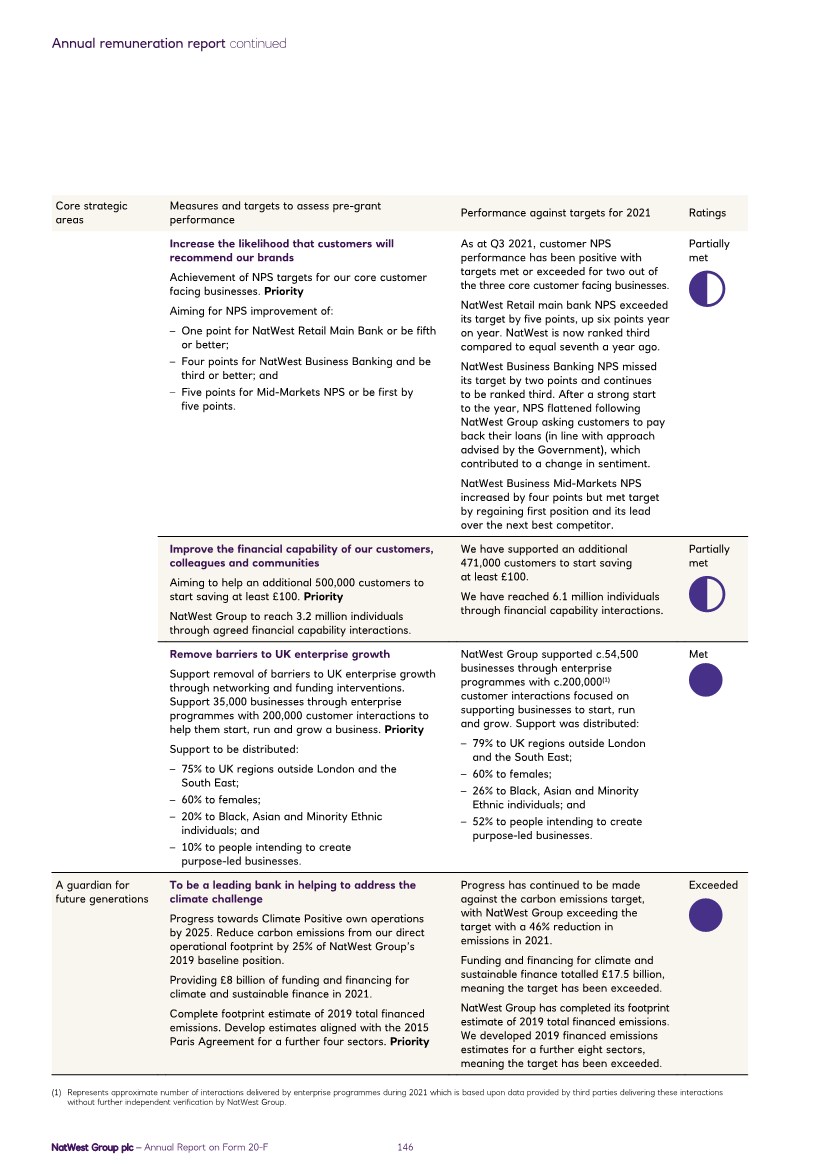 Annual remuneration report continued

| Core strategic areas | Measures and targets to assess pre-grant performance | Performance against targets for 2021 | Ratings |
|---|---|---|---|
| | **Increase the likelihood that customers will recommend our brands** Achievement of NPS targets for our core customer facing businesses. **Priority** Aiming for NPS improvement of: – One point for NatWest Retail Main Bank or be fifth or better; – Four points for NatWest Business Banking and be third or better; and – Five points for Mid-Markets NPS or be first by five points. | As at Q3 2021, customer NPS performance has been positive with targets met or exceeded for two out of the three core customer facing businesses. NatWest Retail main bank NPS exceeded its target by five points, up six points year on year. NatWest is now ranked third compared to equal seventh a year ago. NatWest Business Banking NPS missed its target by two points and continues to be ranked third. After a strong start to the year, NPS flattened following NatWest Group asking customers to pay back their loans (in line with approach advised by the Government), which contributed to a change in sentiment. NatWest Business Mid-Markets NPS increased by four points but met target by regaining first position and its lead over the next best competitor. | Partially met |
| | **Improve the financial capability of our customers, colleagues and communities** Aiming to help an additional 500,000 customers to start saving at least £100. **Priority** NatWest Group to reach 3.2 million individuals through agreed financial capability interactions. | We have supported an additional 471,000 customers to start saving at least £100. We have reached 6.1 million individuals through financial capability interactions. | Partially met |
| | **Remove barriers to UK enterprise growth** Support removal of barriers to UK enterprise growth through networking and funding interventions. Support 35,000 businesses through enterprise programmes with 200,000 customer interactions to help them start, run and grow a business. **Priority** Support to be distributed: – 75% to UK regions outside London and the South East; – 60% to females; – 20% to Black, Asian and Minority Ethnic individuals; and – 10% to people intending to create purpose-led businesses. | NatWest Group supported c.54,500 businesses through enterprise programmes with c.200,000$^{(1)}$ customer interactions focused on supporting businesses to start, run and grow. Support was distributed: – 79% to UK regions outside London and the South East; – 60% to females; – 26% to Black, Asian and Minority Ethnic individuals; and – 52% to people intending to create purpose-led businesses. | Met |
| A guardian for future generations | **To be a leading bank in helping to address the climate challenge** Progress towards Climate Positive own operations by 2025. Reduce carbon emissions from our direct operational footprint by 25% of NatWest Group's 2019 baseline position. Providing £8 billion of funding and financing for climate and sustainable finance in 2021. Complete footprint estimate of 2019 total financed emissions. Develop estimates aligned with the 2015 Paris Agreement for a further four sectors. **Priority** | Progress has continued to be made against the carbon emissions target, with NatWest Group exceeding the target with a 46% reduction in emissions in 2021. Funding and financing for climate and sustainable finance totalled £17.5 billion, meaning the target has been exceeded. NatWest Group has completed its footprint estimate of 2019 total financed emissions. We developed 2019 financed emissions estimates for a further eight sectors, meaning the target has been exceeded. | Exceeded |

(1) Represents approximate number of interactions delivered by enterprise programmes during 2021 which is based upon data provided by third parties delivering these interactions without further independent verification by NatWest Group.

NatWest Group plc – Annual Report on Form 20-F 146